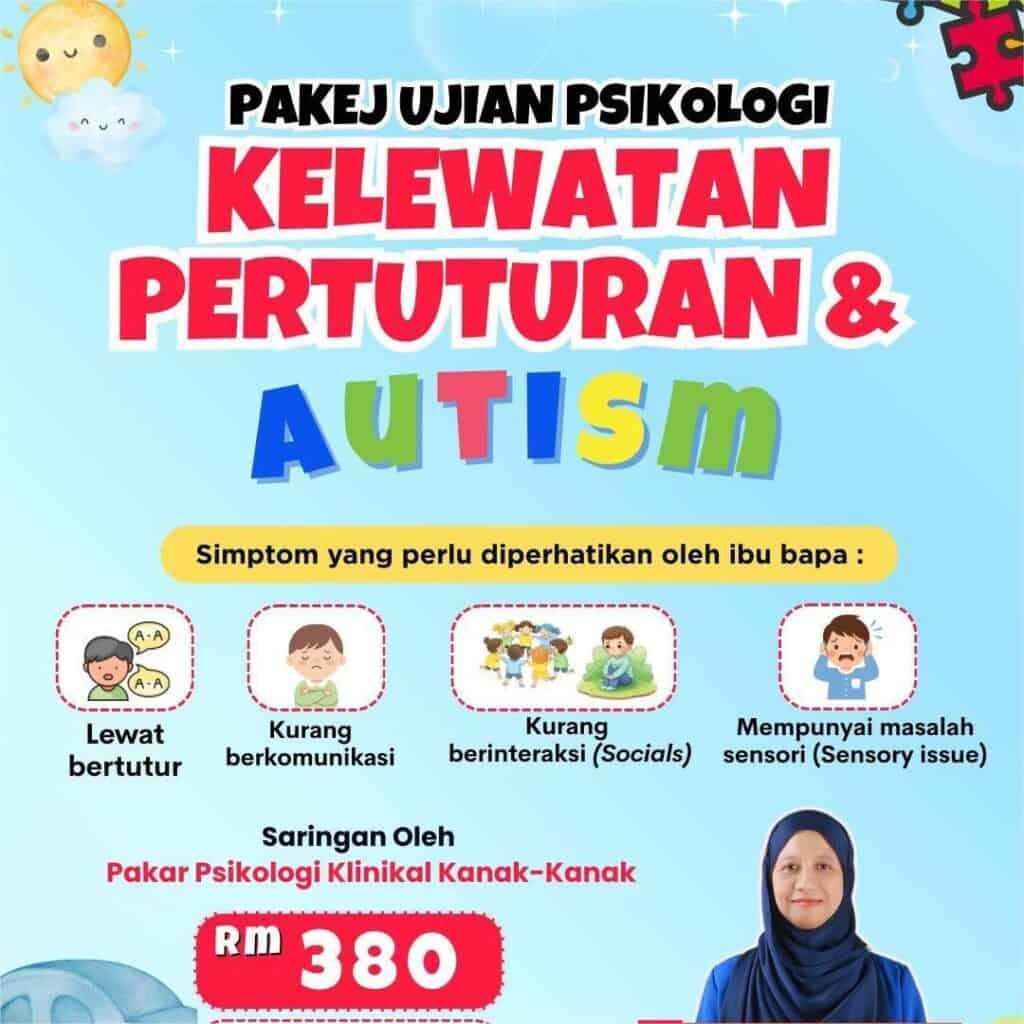 PAKEJ UJIAN PSIKOLOGI

KELEWATAN PERTUTURAN &

AUTISM

Simptom yang perlu diperhatikan oleh ibu bapa :

A-A

A-A

Lewat bertutur

Kurang berkomunikasi

Kurang berinteraksi (Socials)

Mempunyai masalah sensori (Sensory issue)

Saringan Oleh
Pakar Psikologi Klinikal Kanak-Kanak

RM 380